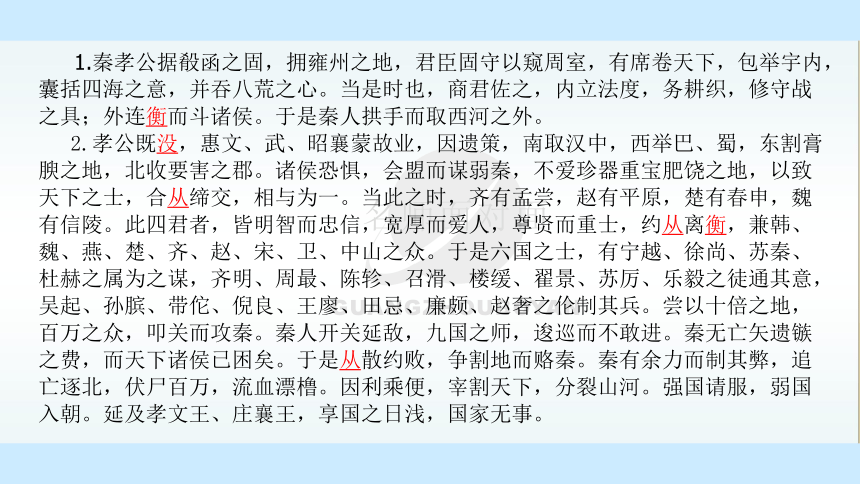 1.秦孝公据殽函之固，拥雍州之地，君臣固守以窥周室，有席卷天下，包举宇内，囊括四海之意，并吞八荒之心。当是时也，商君佐之，内立法度，务耕织，修守战之具；外连衡而斗诸侯。于是秦人拱手而取西河之外。

2.孝公既没，惠文、武、昭襄蒙故业，因遗策，南取汉中，西举巴、蜀，东割膏腴之地，北收要害之郡。诸侯恐惧，会盟而谋弱秦，不爱珍器重宝肥饶之地，以致天下之士，合从缔交，相与为一。当此之时，齐有孟尝，赵有平原，楚有春申，魏有信陵。此四君者，皆明智而忠信，宽厚而爱人，尊贤而重士，约从离衡，兼韩、魏、燕、楚、齐、赵、宋、卫、中山之众。于是六国之士，有宁越、徐尚、苏秦、杜赫之属为之谋，齐明、周最、陈轸、召滑、楼缓、翟景、苏厉、乐毅之徒通其意，吴起、孙膑、带佗、倪良、王廖、田忌、廉颇、赵奢之伦制其兵。尝以十倍之地，百万之众，叩关而攻秦。秦人开关延敌，九国之师，逡巡而不敢进。秦无亡矢遗镞之费，而天下诸侯已困矣。于是从散约败，争割地而赂秦。秦有余力而制其弊，追亡逐北，伏尸百万，流血漂橹。因利乘便，宰割天下，分裂山河。强国请服，弱国入朝。延及孝文王、庄襄王，享国之日浅，国家无事。